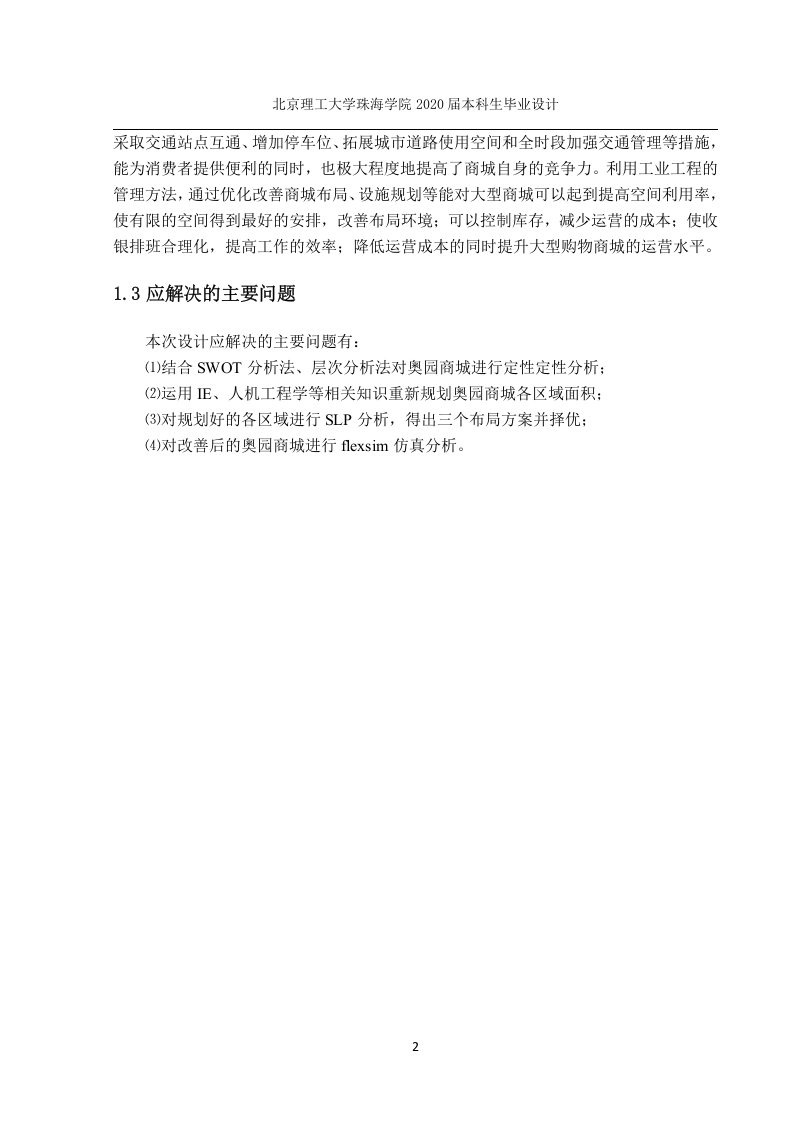 北京理工大学珠海学院 2020 届本科生毕业设计

采取交通站点互通、增加停车位、拓展城市道路使用空间和全时段加强交通管理等措施，能为消费者提供便利的同时，也极大程度地提高了商城自身的竞争力。利用工业工程的管理方法，通过优化改善商城布局、设施规划等能对大型商城可以起到提高空间利用率，使有限的空间得到最好的安排，改善布局环境；可以控制库存，减少运营的成本；使收银排班合理化，提高工作的效率；降低运营成本的同时提升大型购物商城的运营水平。

1.3 应解决的主要问题

本次设计应解决的主要问题有：
⑴结合 SWOT 分析法、层次分析法对奥园商城进行定性定性分析；
⑵运用 IE、人机工程学等相关知识重新规划奥园商城各区域面积；
⑶对规划好的各区域进行 SLP 分析，得出三个布局方案并择优；
⑷对改善后的奥园商城进行 flexsim 仿真分析。

2